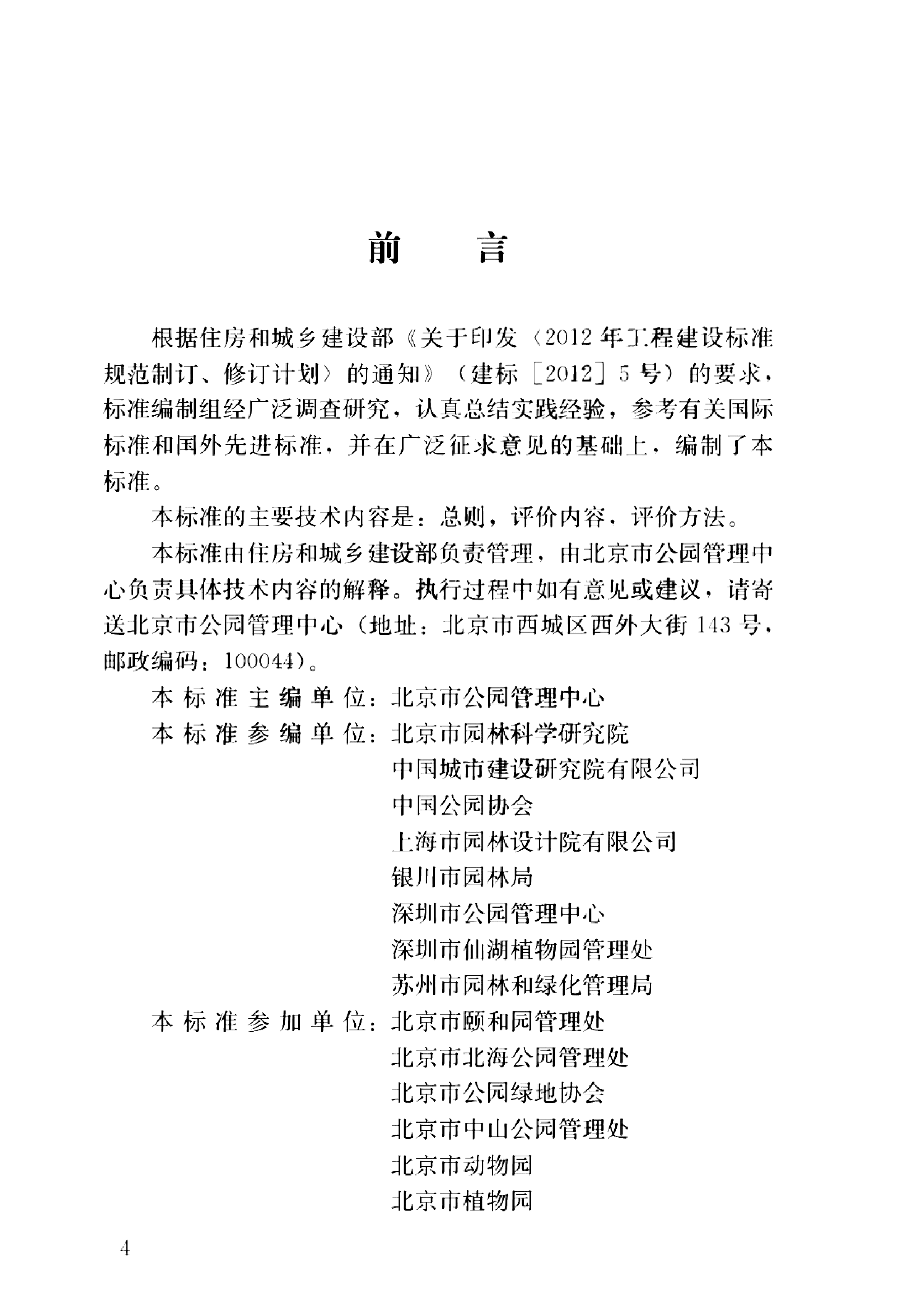 前　言

根据住房和城乡建设部《关于印发〈2012年工程建设标准规范制订、修订计划〉的通知》（建标［2012］5号）的要求，标准编制组经广泛调查研究，认真总结实践经验，参考有关国际标准和国外先进标准，并在广泛征求意见的基础上，编制了本标准。

本标准的主要技术内容是：总则，评价内容，评价方法。

本标准由住房和城乡建设部负责管理，由北京市公园管理中心负责具体技术内容的解释。执行过程中如有意见或建议，请寄送北京市公园管理中心（地址：北京市西城区西外大街143号，邮政编码：100044）。

本标准主编单位：北京市公园管理中心

本标准参编单位：北京市园林科学研究院
中国城市建设研究院有限公司
中国公园协会
上海市园林设计院有限公司
银川市园林局
深圳市公园管理中心
深圳市仙湖植物园管理处
苏州市园林和绿化管理局

本标准参加单位：北京市颐和园管理处
北京市北海公园管理处
北京市公园绿地协会
北京市中山公园管理处
北京市动物园
北京市植物园

4